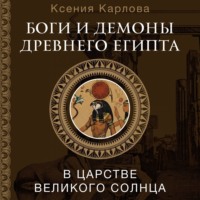 Ксения Карлова

БОГИ И ДЕМОНЫ ДРЕВНЕГО ЕГИПТА

В ЦАРСТВЕ ВЕЛИКОГО СОЛНЦА